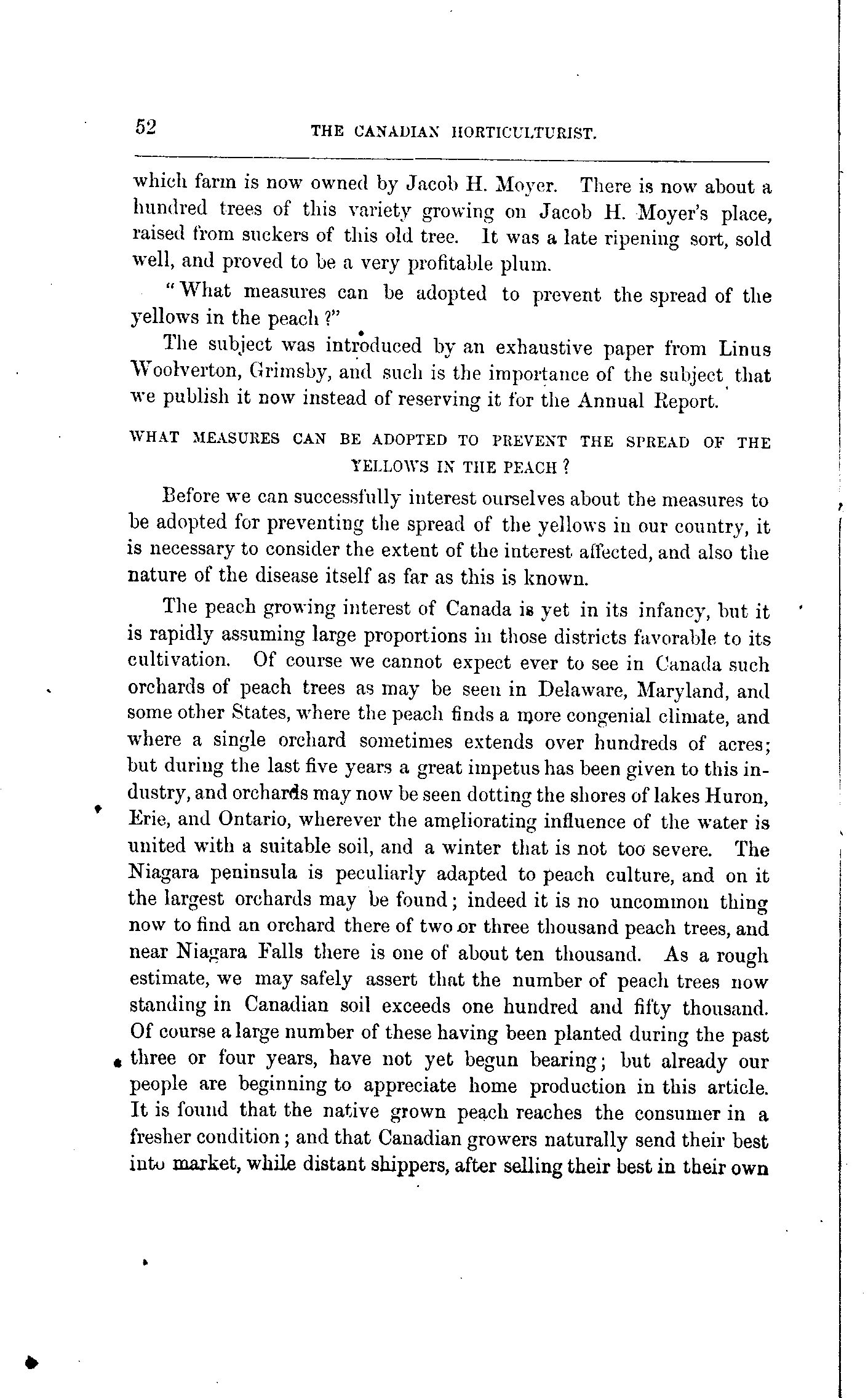 52 THE CANADIAN HORTICULTURIST.

which farm is now owned by Jacob H. Moyer. There is now about a hundred trees of this variety growing on Jacob H. Moyer's place, raised from suckers of this old tree. It was a late ripening sort, sold well, and proved to be a very profitable plum.

"What measures can be adopted to prevent the spread of the yellows in the peach?"

The subject was introduced by an exhaustive paper from Linus Woolverton, Grimsby, and such is the importance of the subject that we publish it now instead of reserving it for the Annual Report.

WHAT MEASURES CAN BE ADOPTED TO PREVENT THE SPREAD OF THE YELLOWS IN THE PEACH?

Before we can successfully interest ourselves about the measures to be adopted for preventing the spread of the yellows in our country, it is necessary to consider the extent of the interest affected, and also the nature of the disease itself as far as this is known.

The peach growing interest of Canada is yet in its infancy, but it is rapidly assuming large proportions in those districts favorable to its cultivation. Of course we cannot expect ever to see in Canada such orchards of peach trees as may be seen in Delaware, Maryland, and some other States, where the peach finds a more congenial climate, and where a single orchard sometimes extends over hundreds of acres; but during the last five years a great impetus has been given to this industry, and orchards may now be seen dotting the shores of lakes Huron, Erie, and Ontario, wherever the ameliorating influence of the water is united with a suitable soil, and a winter that is not too severe. The Niagara peninsula is peculiarly adapted to peach culture, and on it the largest orchards may be found; indeed it is no uncommon thing now to find an orchard there of two or three thousand peach trees, and near Niagara Falls there is one of about ten thousand. As a rough estimate, we may safely assert that the number of peach trees now standing in Canadian soil exceeds one hundred and fifty thousand. Of course a large number of these having been planted during the past three or four years, have not yet begun bearing; but already our people are beginning to appreciate home production in this article. It is found that the native grown peach reaches the consumer in a fresher condition; and that Canadian growers naturally send their best into market, while distant shippers, after selling their best in their own